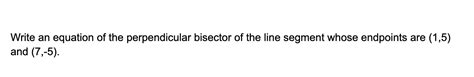 Write an equation of the perpendicular bisector of the line segment whose endpoints are (1,5) and (7,-5).